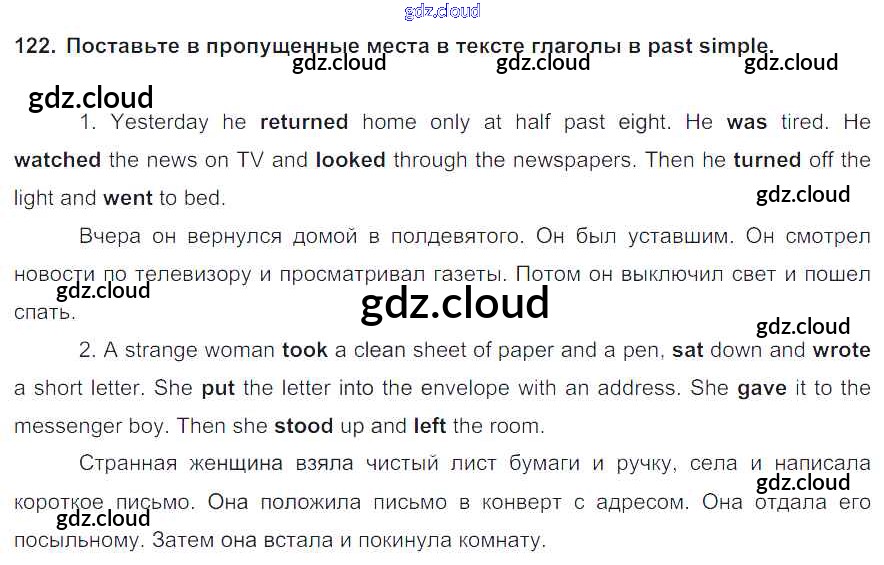 122. Поставьте в пропущенные места в тексте глаголы в past simple.

1. Yesterday he returned home only at half past eight. He was tired. He watched the news on TV and looked through the newspapers. Then he turned off the light and went to bed.

Вчера он вернулся домой в полдевятого. Он был уставшим. Он смотрел новости по телевизору и просматривал газеты. Потом он выключил свет и пошел спать.

2. A strange woman took a clean sheet of paper and a pen, sat down and wrote a short letter. She put the letter into the envelope with an address. She gave it to the messenger boy. Then she stood up and left the room.

Странная женщина взяла чистый лист бумаги и ручку, села и написала короткое письмо. Она положила письмо в конверт с адресом. Она отдала его посыльному. Затем она встала и покинула комнату.

gdz.cloud